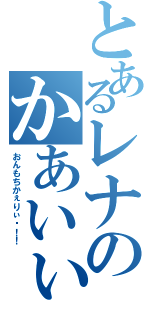 とあるレナのかあいい
おんもちかぇりぃ・!!!